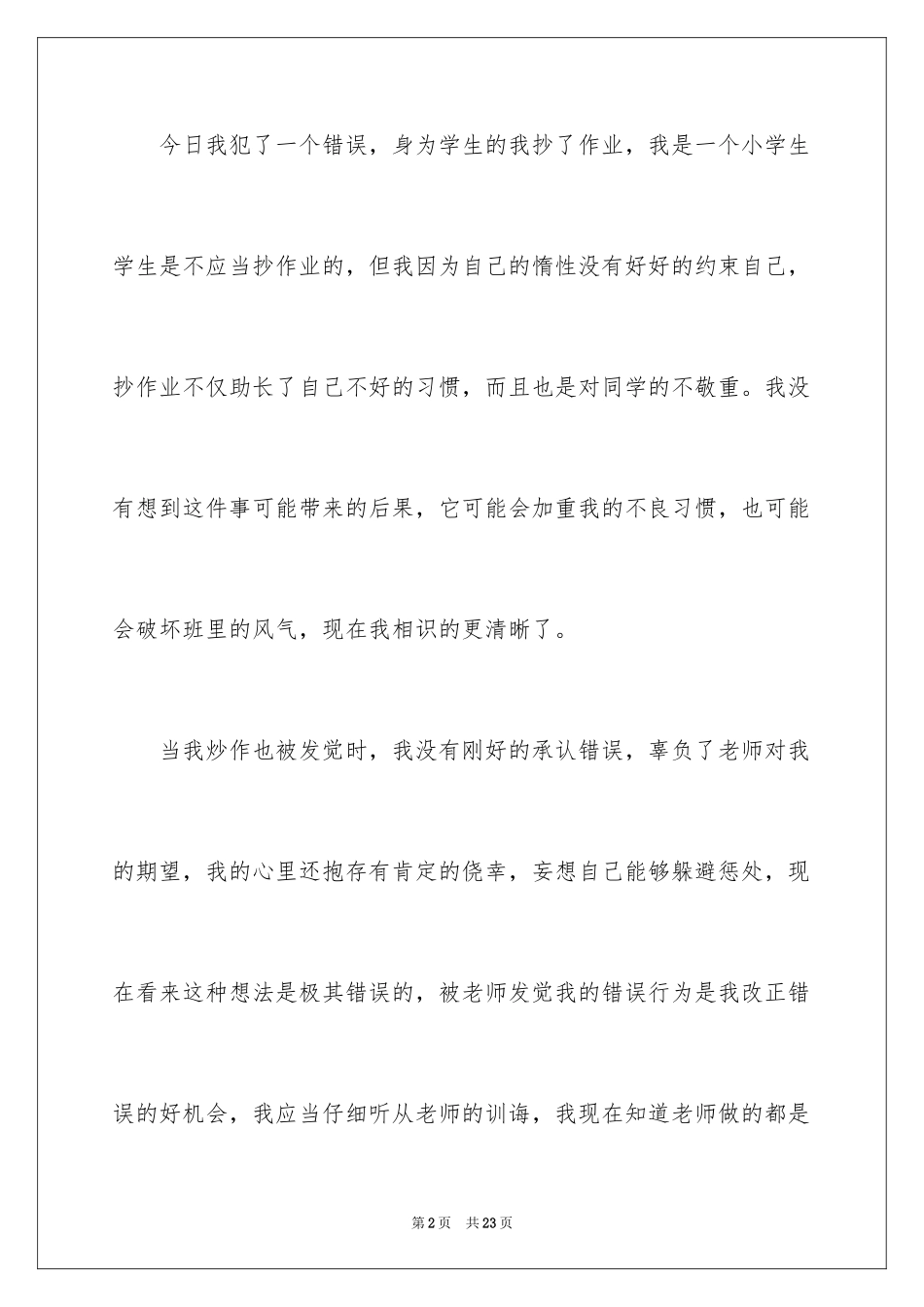 今日我犯了一个错误，身为学生的我抄了作业，我是一个小学生学生是不应当抄作业的，但我因为自己的惰性没有好好的约束自己，抄作业不仅助长了自己不好的习惯，而且也是对同学的不敬重。我没有想到这件事可能带来的后果，它可能会加重我的不良习惯，也可能会破坏班里的风气，现在我相识的更清晰了。

当我炒作也被发觉时，我没有刚好的承认错误，辜负了老师对我的期望，我的心里还抱存有肯定的侥幸，妄想自己能够躲避惩处，现在看来这种想法是极其错误的，被老师发觉我的错误行为是我改正错误的好机会，我应当仔细听从老师的训诲，我现在知道老师做的都是

第2页　共23页